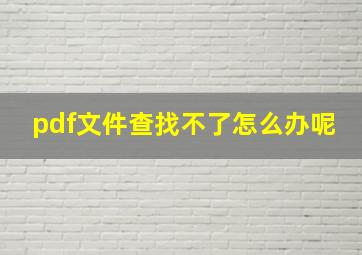 pdf文件查找不了怎么办呢